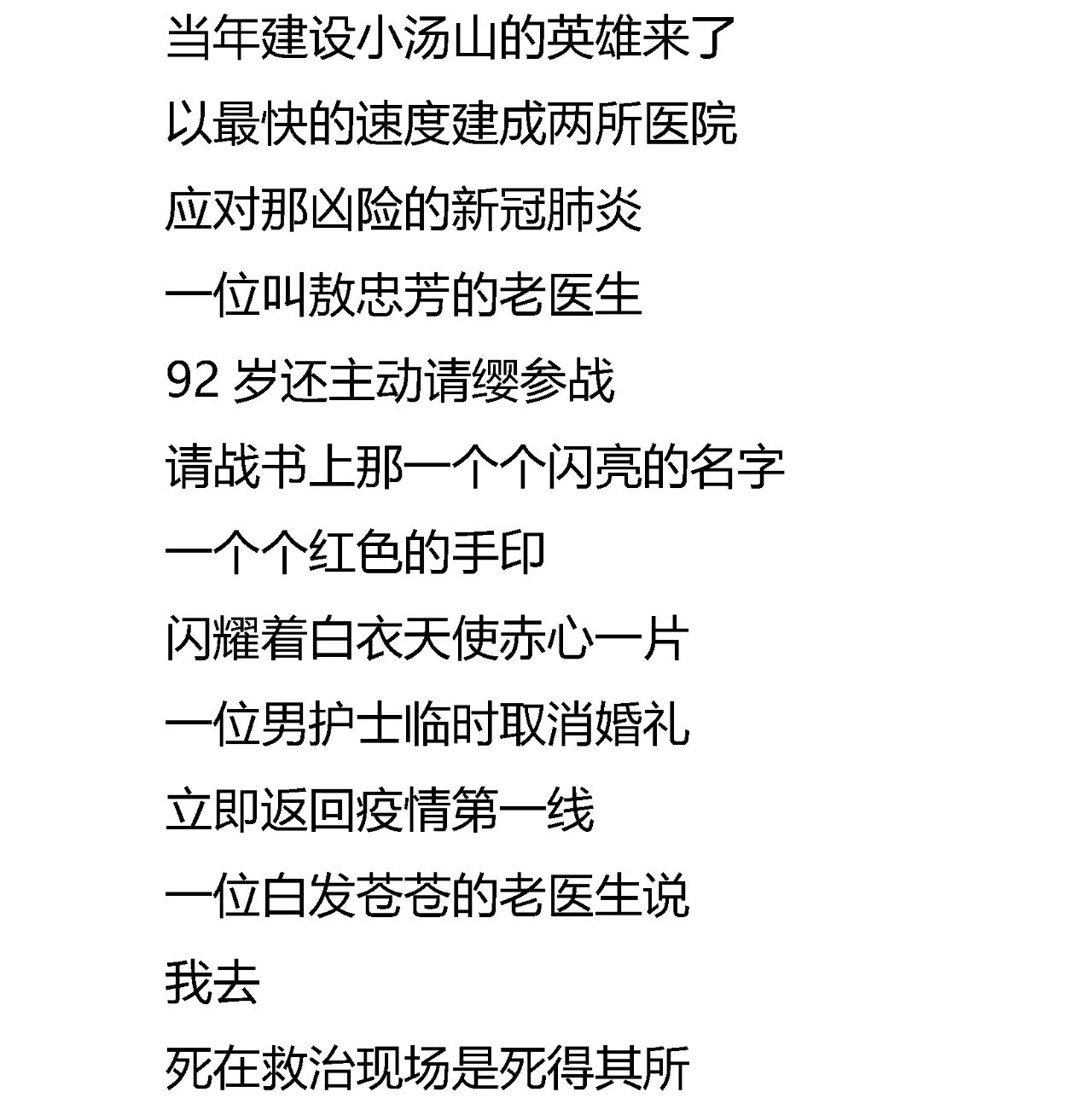 当年建设小汤山的英雄来了

以最快的速度建成两所医院

应对那凶险的新冠肺炎

一位叫敖忠芳的老医生

92 岁还主动请缨参战

请战书上那一个个闪亮的名字

一个个红色的手印

闪耀着白衣天使赤心一片

一位男护士临时取消婚礼

立即返回疫情第一线

一位白发苍苍的老医生说

我去

死在救治现场是死得其所